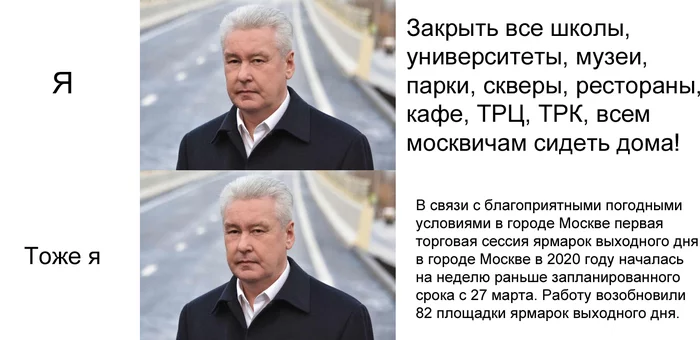 Я

Закрыть все школы, университеты, музеи, парки, скверы, рестораны, кафе, ТРЦ, ТРК, всем москвичам сидеть дома!

Тоже я

В связи с благоприятными погодными условиями в городе Москве первая торговая сессия ярмарок выходного дня в городе Москве в 2020 году началась на неделю раньше запланированного срока с 27 марта. Работу возобновили 82 площадки ярмарок выходного дня.